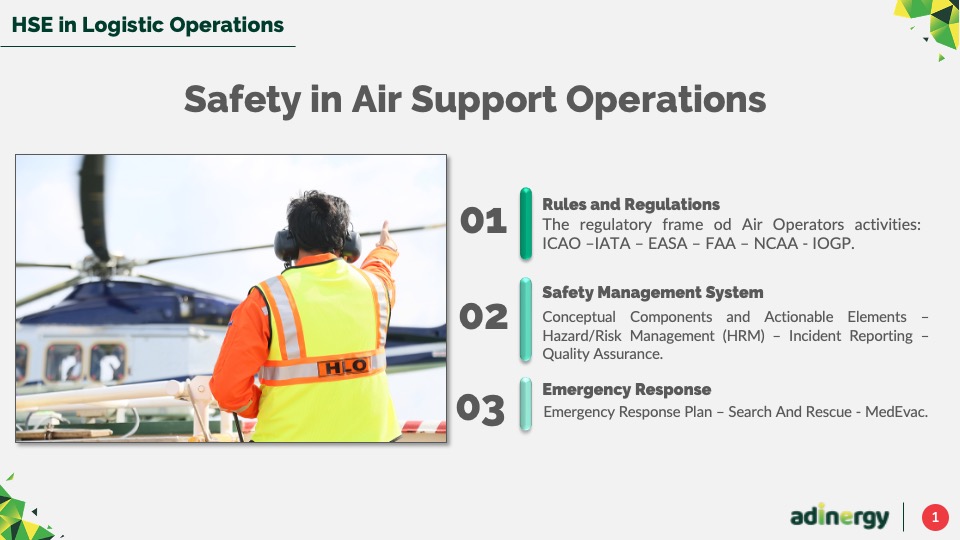 HSE in Logistic Operations

Safety in Air Support Operations

HLO

01
Rules and Regulations
The regulatory frame od Air Operators activities: ICAO –IATA – EASA – FAA – NCAA - IOGP.

02
Safety Management System
Conceptual Components and Actionable Elements – Hazard/Risk Management (HRM) – Incident Reporting – Quality Assurance.

03
Emergency Response
Emergency Response Plan – Search And Rescue - MedEvac.

adinergy
1